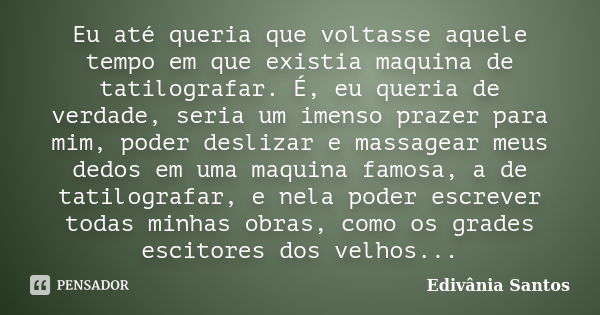 Eu até queria que voltasse aquele tempo em que existia maquina de tatilografar. É, eu queria de verdade, seria um imenso prazer para mim, poder deslizar e massagear meus dedos em uma maquina famosa, a de tatilografar, e nela poder escrever todas minhas obras, como os grades escitores dos velhos...

PENSADOR

Edivânia Santos